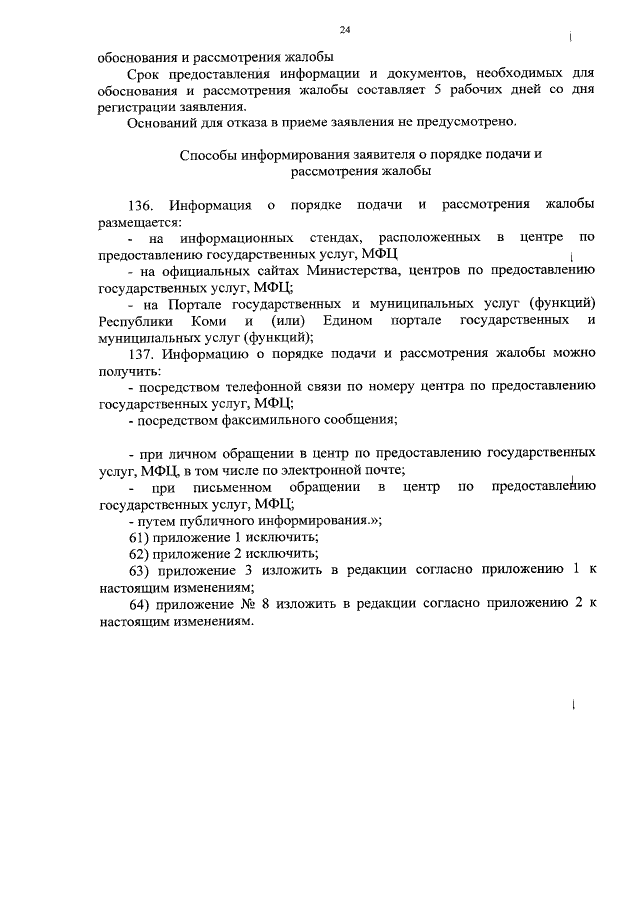 24

обоснования и рассмотрения жалобы

Срок предоставления информации и документов, необходимых для обоснования и рассмотрения жалобы составляет 5 рабочих дней со дня регистрации заявления.

Оснований для отказа в приеме заявления не предусмотрено.

Способы информирования заявителя о порядке подачи и рассмотрения жалобы

136. Информация о порядке подачи и рассмотрения жалобы размещается:

- на информационных стендах, расположенных в центре по предоставлению государственных услуг, МФЦ

- на официальных сайтах Министерства, центров по предоставлению государственных услуг, МФЦ;

- на Портале государственных и муниципальных услуг (функций) Республики Коми и (или) Едином портале государственных и муниципальных услуг (функций);

137. Информацию о порядке подачи и рассмотрения жалобы можно получить:

- посредством телефонной связи по номеру центра по предоставлению государственных услуг, МФЦ;

- посредством факсимильного сообщения;

- при личном обращении в центр по предоставлению государственных услуг, МФЦ, в том числе по электронной почте;

- при письменном обращении в центр по предоставлению государственных услуг, МФЦ;

- путем публичного информирования.»;

61) приложение 1 исключить;

62) приложение 2 исключить;

63) приложение 3 изложить в редакции согласно приложению 1 к настоящим изменениям;

64) приложение № 8 изложить в редакции согласно приложению 2 к настоящим изменениям.